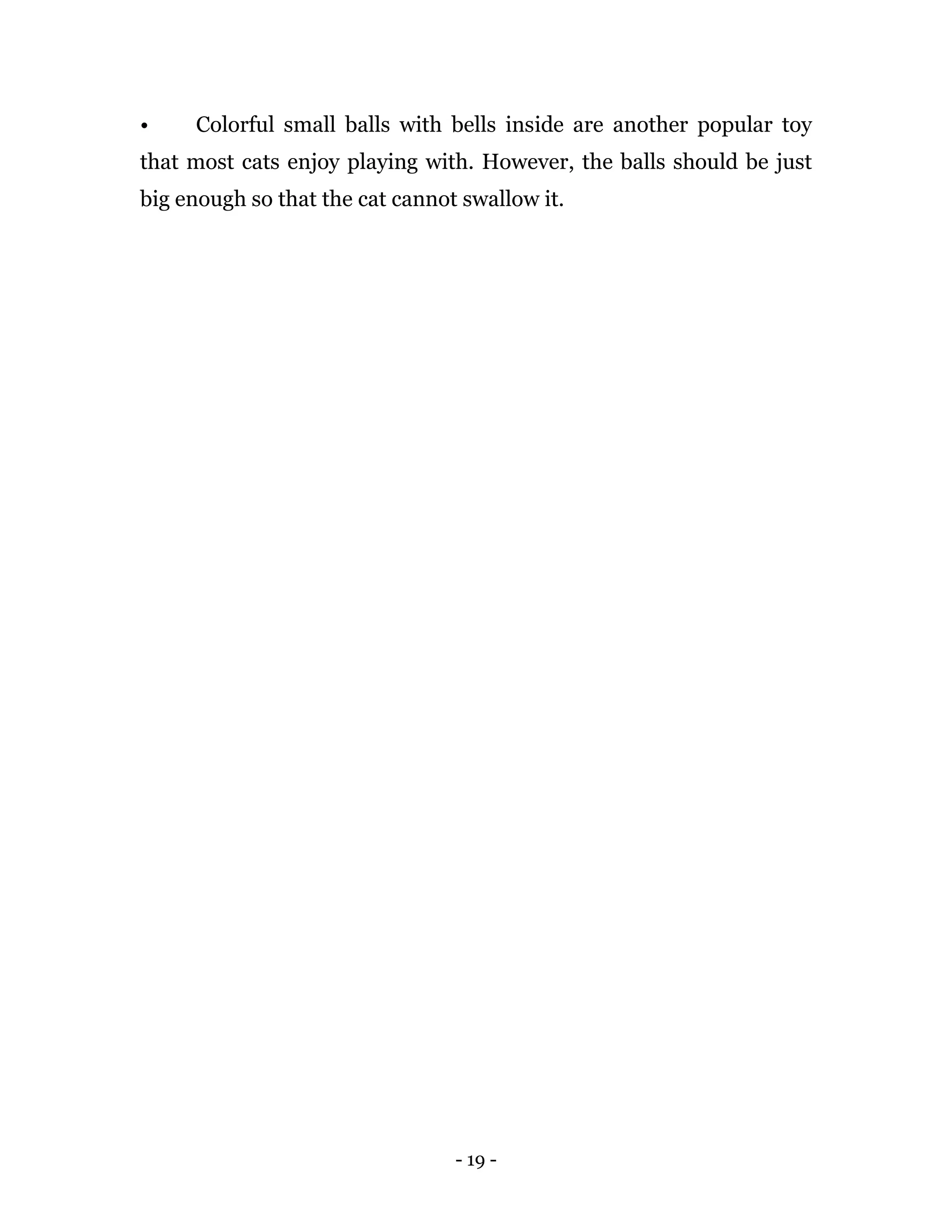 • Colorful small balls with bells inside are another popular toy that most cats enjoy playing with. However, the balls should be just big enough so that the cat cannot swallow it.

- 19 -